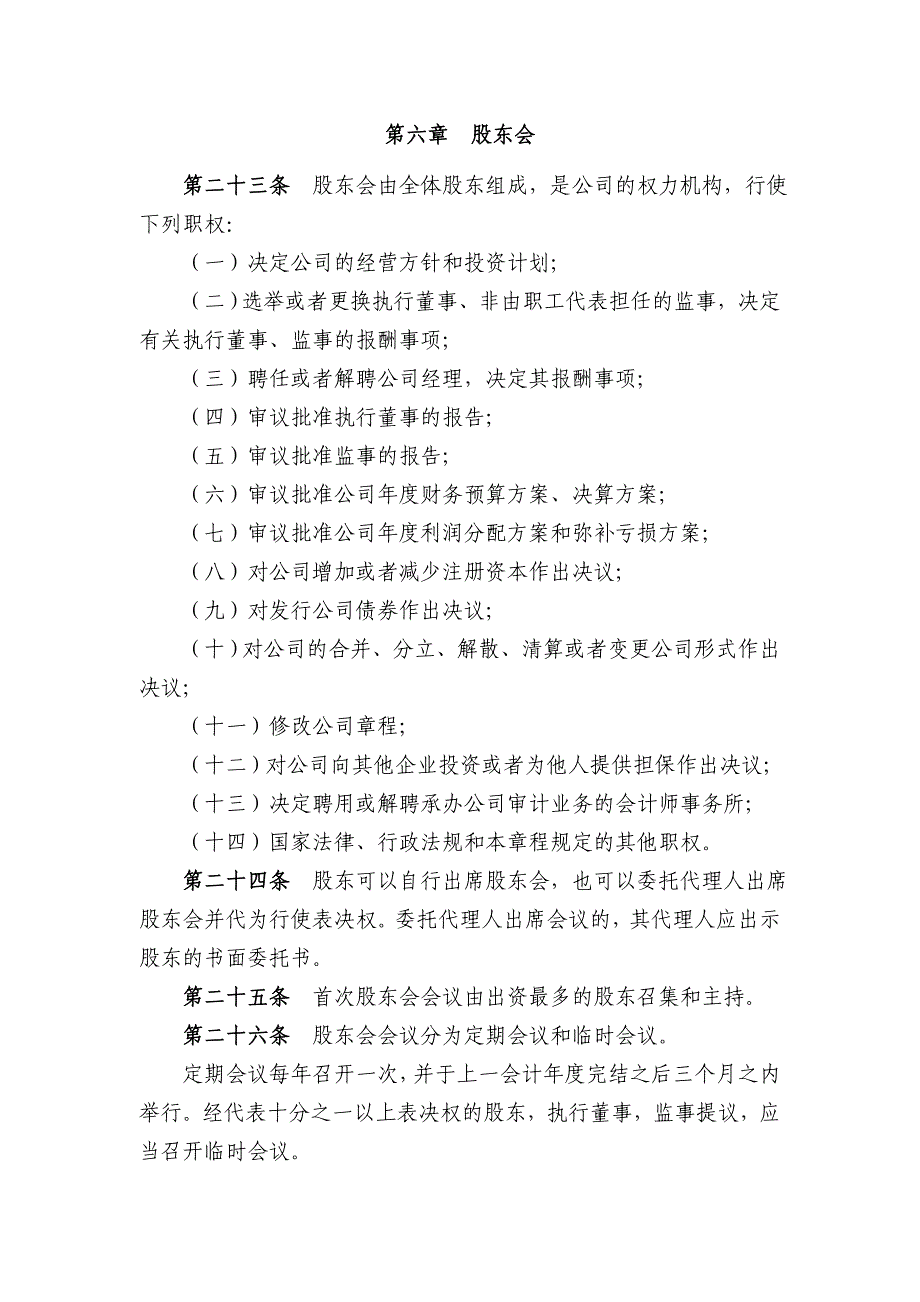 第六章　股东会

第二十三条　股东会由全体股东组成，是公司的权力机构，行使下列职权:

（一）决定公司的经营方针和投资计划;

（二）选举或者更换执行董事、非由职工代表担任的监事，决定有关执行董事、监事的报酬事项;

（三）聘任或者解聘公司经理，决定其报酬事项;

（四）审议批准执行董事的报告;

（五）审议批准监事的报告;

（六）审议批准公司年度财务预算方案、决算方案;

（七）审议批准公司年度利润分配方案和弥补亏损方案;

（八）对公司增加或者减少注册资本作出决议;

（九）对发行公司债券作出决议;

（十）对公司的合并、分立、解散、清算或者变更公司形式作出决议;

（十一）修改公司章程;

（十二）对公司向其他企业投资或者为他人提供担保作出决议;

（十三）决定聘用或解聘承办公司审计业务的会计师事务所;

（十四）国家法律、行政法规和本章程规定的其他职权。

第二十四条　股东可以自行出席股东会，也可以委托代理人出席股东会并代为行使表决权。委托代理人出席会议的，其代理人应出示股东的书面委托书。

第二十五条　首次股东会会议由出资最多的股东召集和主持。

第二十六条　股东会会议分为定期会议和临时会议。

定期会议每年召开一次，并于上一会计年度完结之后三个月之内举行。经代表十分之一以上表决权的股东，执行董事，监事提议，应当召开临时会议。